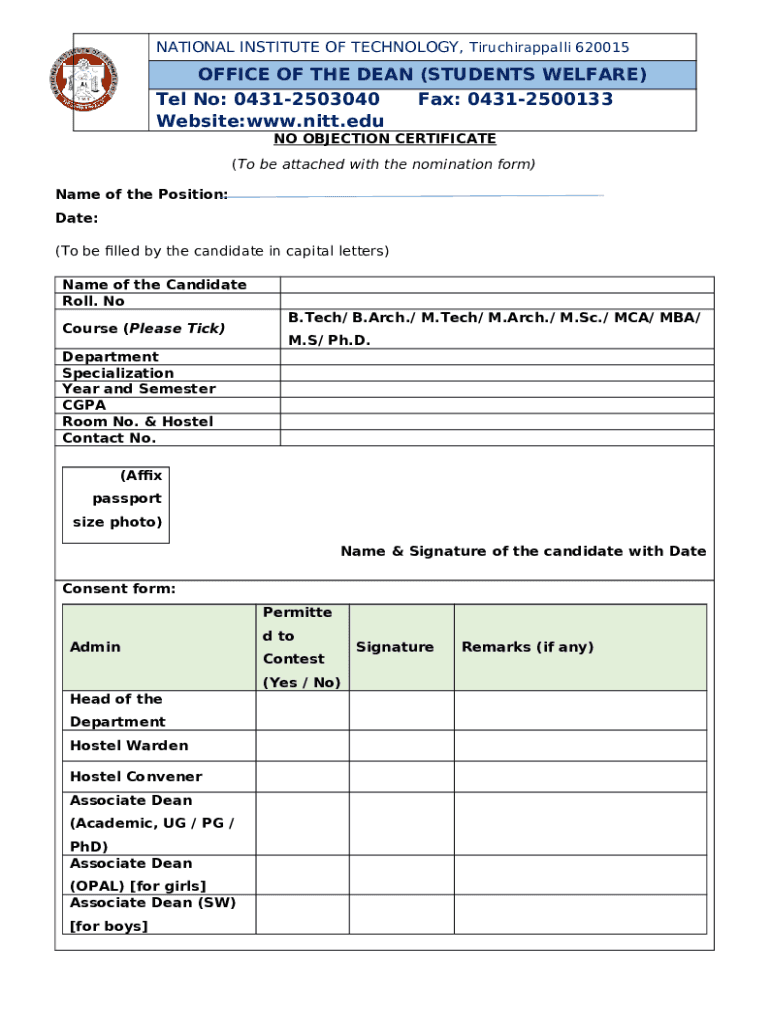 NATIONAL INSTITUTE OF TECHNOLOGY, Tiruchirappalli 620015

OFFICE OF THE DEAN (STUDENTS WELFARE)

Tel No: 0431-2503040 Fax: 0431-2500133

Website:www.nitt.edu

NO OBJECTION CERTIFICATE

(To be attached with the nomination form)

Name of the Position:

Date:

(To be filled by the candidate in capital letters)

| Name of the Candidate | |
|---|---|
| Roll. No | |
| Course (Please Tick) | B.Tech/B.Arch./M.Tech/M.Arch./M.Sc./MCA/MBA/ M.S/Ph.D. |
| Department | |
| Specialization | |
| Year and Semester | |
| CGPA | |
| Room No. & Hostel | |
| Contact No. | |

(Affix passport size photo)

Name & Signature of the candidate with Date

Consent form:

| Admin | Permitted to Contest (Yes / No) | Signature | Remarks (if any) |
|---|---|---|---|
| Head of the Department | | | |
| Hostel Warden | | | |
| Hostel Convener | | | |
| Associate Dean (Academic, UG / PG / PhD) | | | |
| Associate Dean (OPAL) [for girls] | | | |
| Associate Dean (SW) [for boys] | | | |